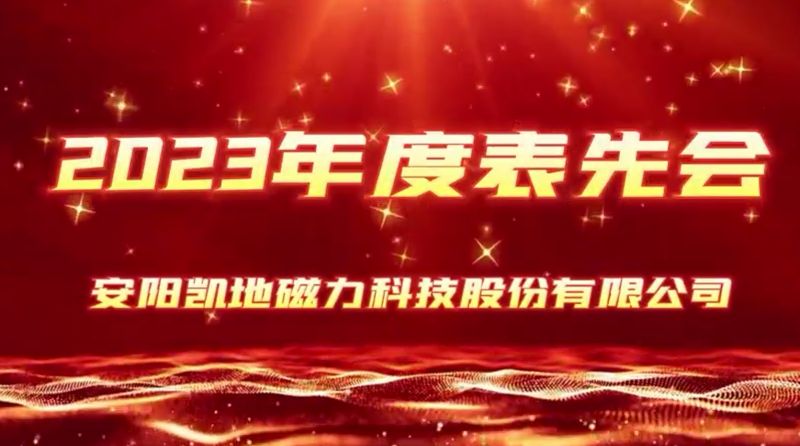 2023年度表先会

安阳凯地磁力科技股份有限公司